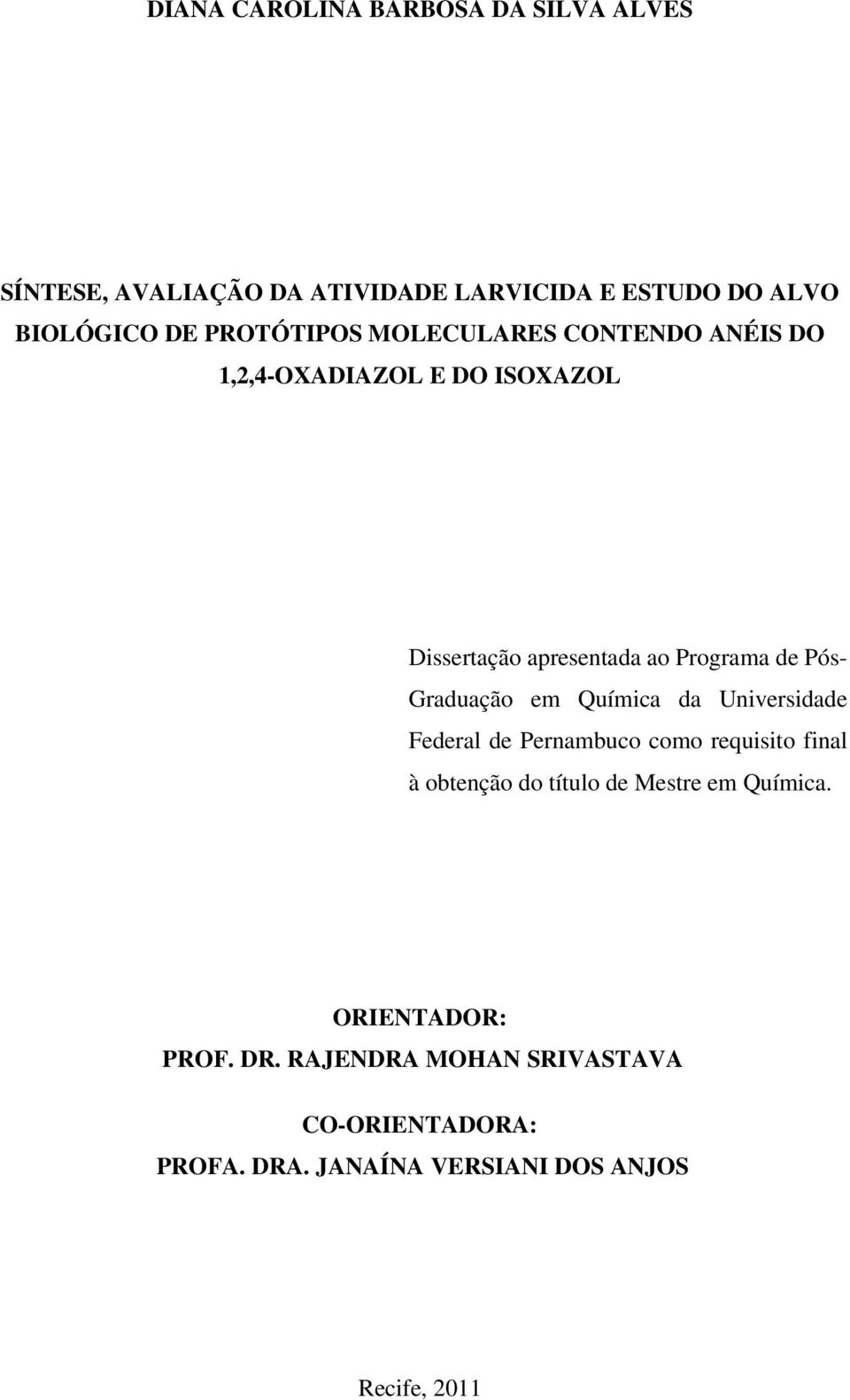 DIANA CAROLINA BARBOSA DA SILVA ALVES

SÍNTESE, AVALIAÇÃO DA ATIVIDADE LARVICIDA E ESTUDO DO ALVO BIOLÓGICO DE PROTÓTIPOS MOLECULARES CONTENDO ANÉIS DO 1,2,4-OXADIAZOL E DO ISOXAZOL

Dissertação apresentada ao Programa de Pós-Graduação em Química da Universidade Federal de Pernambuco como requisito final à obtenção do título de Mestre em Química.

ORIENTADOR:
PROF. DR. RAJENDRA MOHAN SRIVASTAVA

CO-ORIENTADORA:
PROFA. DRA. JANAÍNA VERSIANI DOS ANJOS

Recife, 2011